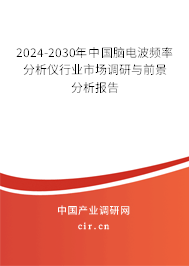 2024-2030年中国脑电波频率分析仪行业市场调研与前景分析报告

中国产业调研网

cir.cn